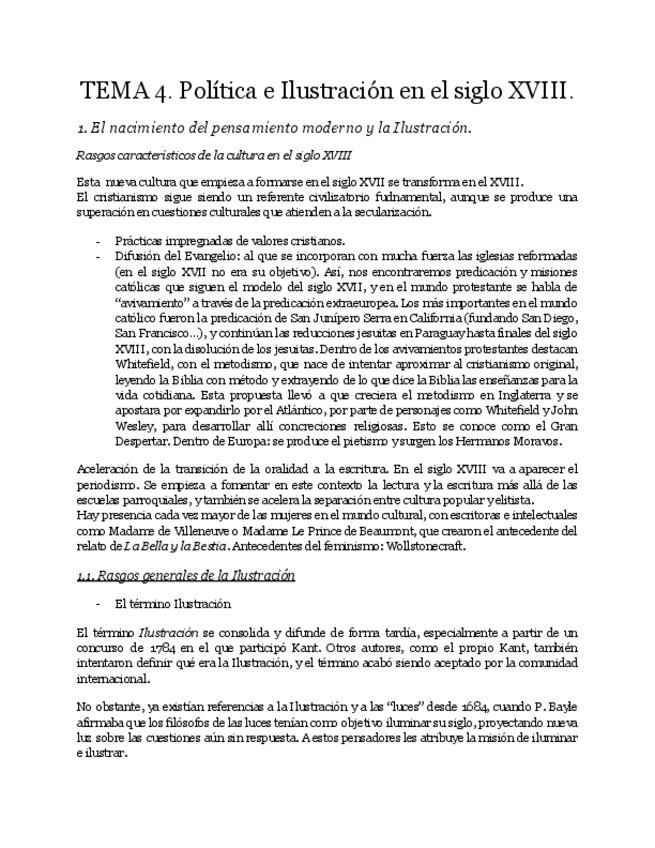 TEMA 4. Política e Ilustración en el siglo XVIII.

1. El nacimiento del pensamiento moderno y la Ilustración.

Rasgos característicos de la cultura en el siglo XVIII

Esta nueva cultura que empieza a formarse en el siglo XVII se transforma en el XVIII.
El cristianismo sigue siendo un referente civilizatorio fudnamental, aunque se produce una superación en cuestiones culturales que atienden a la secularización.

- Prácticas impregnadas de valores cristianos.
- Difusión del Evangelio: al que se incorporan con mucha fuerza las iglesias reformadas (en el siglo XVII no era su objetivo). Así, nos encontraremos predicación y misiones católicas que siguen el modelo del siglo XVII, y en el mundo protestante se habla de "avivamiento" a través de la predicación extraeuropea. Los más importantes en el mundo católico fueron la predicación de San Junípero Serra en California (fundando San Diego, San Francisco...), y continúan las reducciones jesuitas en Paraguay hasta finales del siglo XVIII, con la disolución de los jesuitas. Dentro de los avivamientos protestantes destacan Whitefield, con el metodismo, que nace de intentar aproximar al cristianismo original, leyendo la Biblia con método y extrayendo de lo que dice la Biblia las enseñanzas para la vida cotidiana. Esta propuesta llevó a que creciera el metodismo en Inglaterra y se apostara por expandirlo por el Atlántico, por parte de personajes como Whitefield y John Wesley, para desarrollar allí concreciones religiosas. Esto se conoce como el Gran Despertar. Dentro de Europa: se produce el pietismo y surgen los Hermanos Moravos.

Aceleración de la transición de la oralidad a la escritura. En el siglo XVIII va a aparecer el periodismo. Se empieza a fomentar en este contexto la lectura y la escritura más allá de las escuelas parroquiales, y también se acelera la separación entre cultura popular y elitista.
Hay presencia cada vez mayor de las mujeres en el mundo cultural, con escritoras e intelectuales como Madame de Villeneuve o Madame Le Prince de Beaumont, que crearon el antecedente del relato de La Bella y la Bestia. Antecedentes del feminismo: Wollstonecraft.

1.1. Rasgos generales de la Ilustración

- El término Ilustración

El término Ilustración se consolida y difunde de forma tardía, especialmente a partir de un concurso de 1784 en el que participó Kant. Otros autores, como el propio Kant, también intentaron definir qué era la Ilustración, y el término acabó siendo aceptado por la comunidad internacional.

No obstante, ya existían referencias a la Ilustración y a las "luces" desde 1684, cuando P. Bayle afirmaba que los filósofos de las luces tenían como objetivo iluminar su siglo, proyectando nueva luz sobre las cuestiones aún sin respuesta. A estos pensadores les atribuye la misión de iluminar e ilustrar.